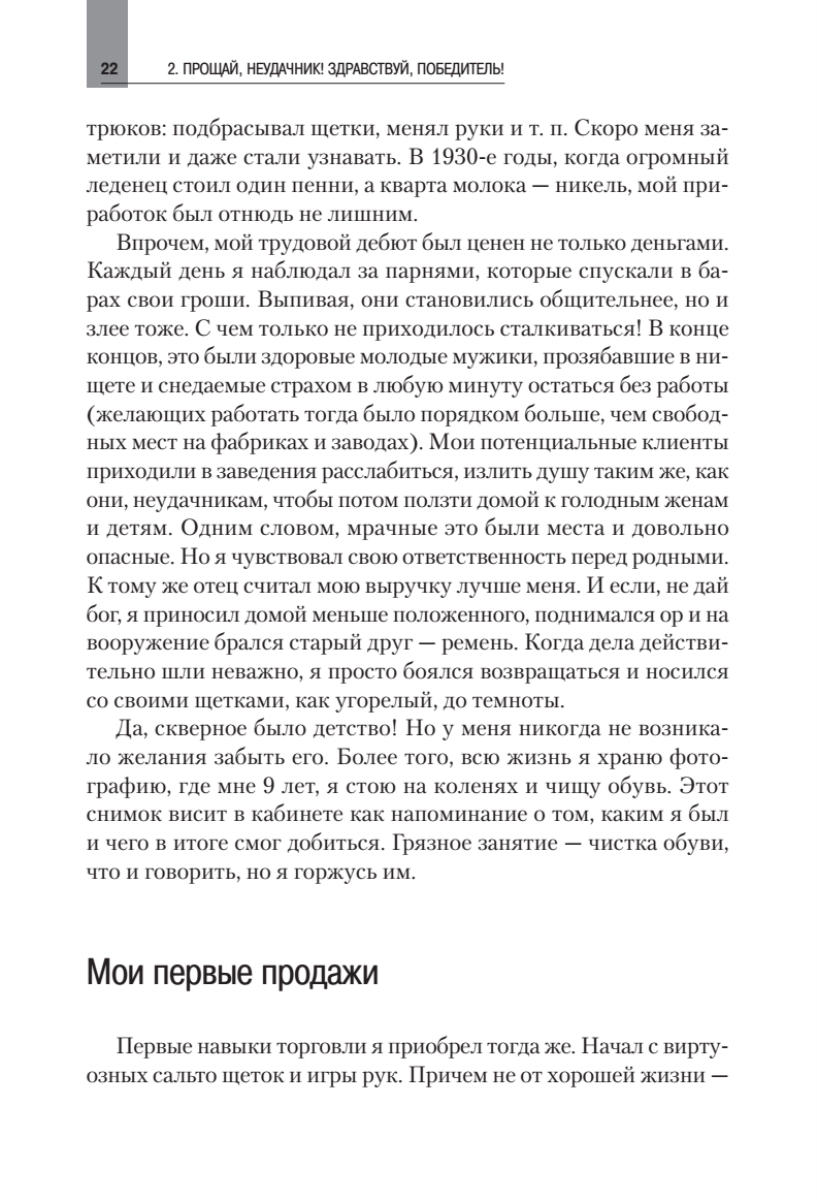 22 2. ПРОЩАЙ, НЕУДАЧНИК! ЗДРАВСТВУЙ, ПОБЕДИТЕЛЬ!

трюков: подбрасывал щетки, менял руки и т. п. Скоро меня заметили и даже стали узнавать. В 1930-е годы, когда огромный леденец стоил один пенни, а кварта молока — никель, мой приработок был отнюдь не лишним.

Впрочем, мой трудовой дебют был ценен не только деньгами. Каждый день я наблюдал за парнями, которые спускали в барах свои гроши. Выпивая, они становились общительнее, но и злее тоже. С чем только не приходилось сталкиваться! В конце концов, это были здоровые молодые мужики, прозябавшие в нищете и снедаемые страхом в любую минуту остаться без работы (желающих работать тогда было порядком больше, чем свободных мест на фабриках и заводах). Мои потенциальные клиенты приходили в заведения расслабиться, излить душу таким же, как они, неудачникам, чтобы потом ползти домой к голодным женам и детям. Одним словом, мрачные это были места и довольно опасные. Но я чувствовал свою ответственность перед родными. К тому же отец считал мою выручку лучше меня. И если, не дай бог, я приносил домой меньше положенного, поднимался ор и на вооружение брался старый друг — ремень. Когда дела действительно шли неважно, я просто боялся возвращаться и носился со своими щетками, как угорелый, до темноты.

Да, скверное было детство! Но у меня никогда не возникало желания забыть его. Более того, всю жизнь я храню фотографию, где мне 9 лет, я стою на коленях и чищу обувь. Этот снимок висит в кабинете как напоминание о том, каким я был и чего в итоге смог добиться. Грязное занятие — чистка обуви, что и говорить, но я горжусь им.

Мои первые продажи

Первые навыки торговли я приобрел тогда же. Начал с виртуозных сальто щеток и игры рук. Причем не от хорошей жизни —